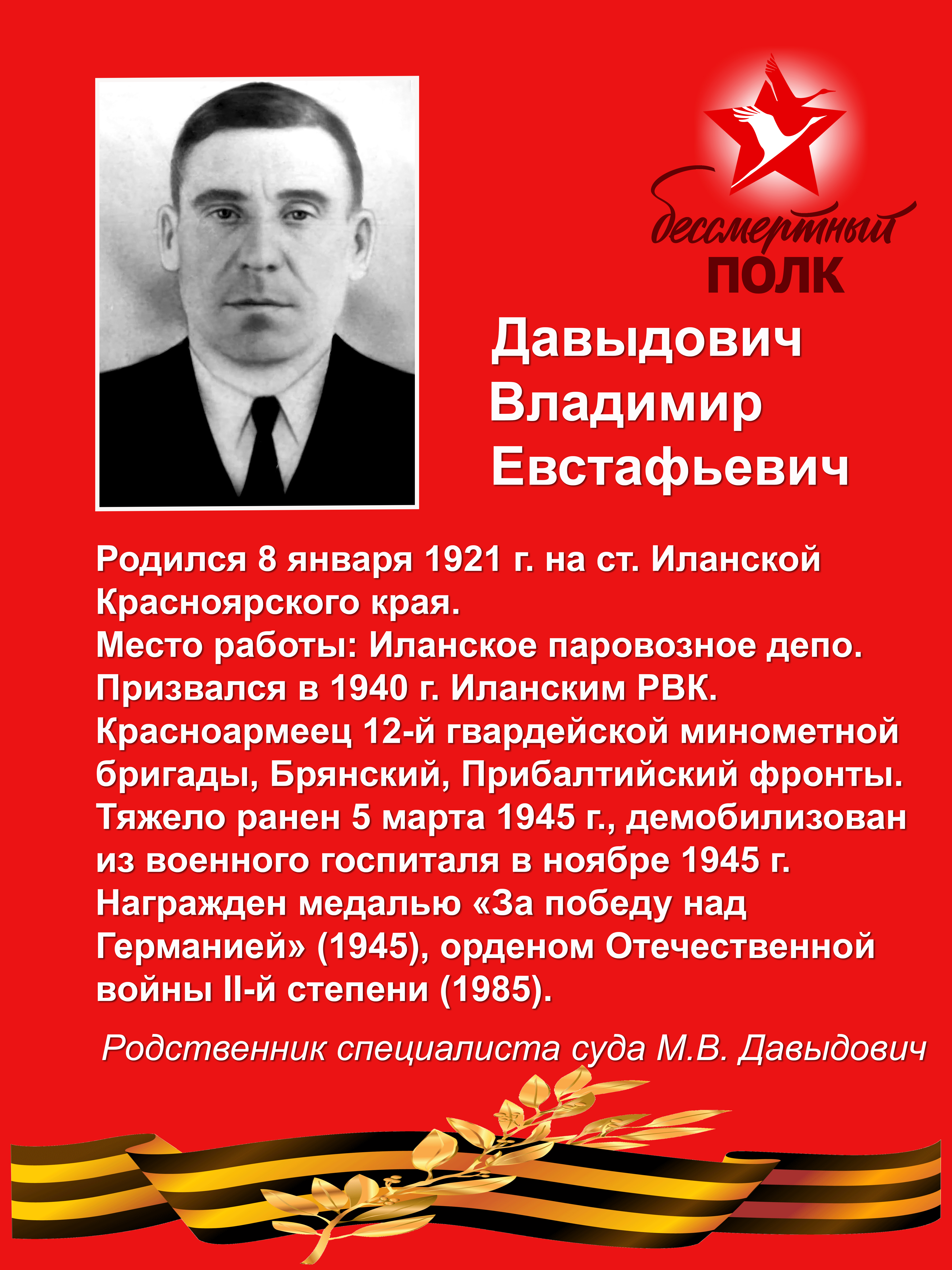 бессмертный
ПОЛК

Давыдович
Владимир
Евстафьевич

Родился 8 января 1921 г. на ст. Иланской Красноярского края.
Место работы: Иланское паровозное депо.
Призвался в 1940 г. Иланским РВК.
Красноармеец 12-й гвардейской минометной бригады, Брянский, Прибалтийский фронты.
Тяжело ранен 5 марта 1945 г., демобилизован из военного госпиталя в ноябре 1945 г.
Награжден медалью «За победу над Германией» (1945), орденом Отечественной войны II-й степени (1985).

Родственник специалиста суда М.В. Давыдович